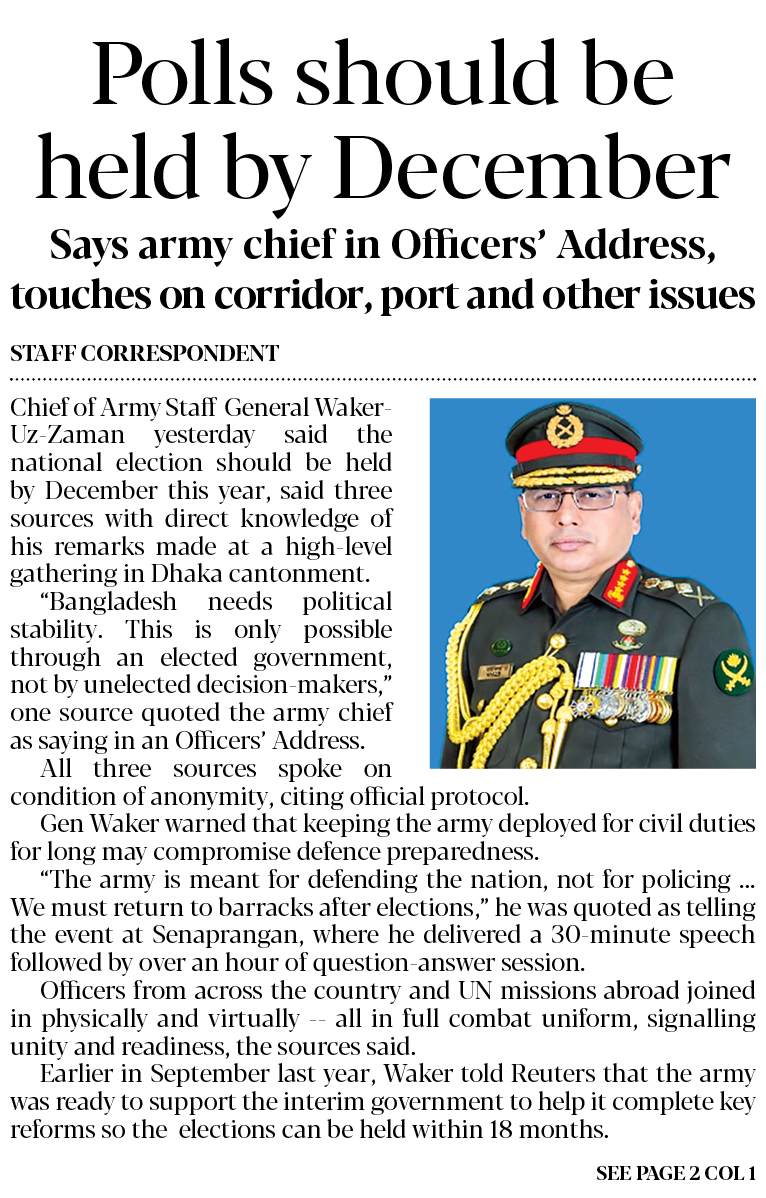 Polls should be held by December

Says army chief in Officers' Address, touches on corridor, port and other issues

STAFF CORRESPONDENT

Chief of Army Staff General Waker-Uz-Zaman yesterday said the national election should be held by December this year, said three sources with direct knowledge of his remarks made at a high-level gathering in Dhaka cantonment.

"Bangladesh needs political stability. This is only possible through an elected government, not by unelected decision-makers," one source quoted the army chief as saying in an Officers' Address.

All three sources spoke on condition of anonymity, citing official protocol.

Gen Waker warned that keeping the army deployed for civil duties for long may compromise defence preparedness.

"The army is meant for defending the nation, not for policing ... We must return to barracks after elections," he was quoted as telling the event at Senaprangan, where he delivered a 30-minute speech followed by over an hour of question-answer session.

Officers from across the country and UN missions abroad joined in physically and virtually -- all in full combat uniform, signalling unity and readiness, the sources said.

Earlier in September last year, Waker told Reuters that the army was ready to support the interim government to help it complete key reforms so the elections can be held within 18 months.

SEE PAGE 2 COL 1